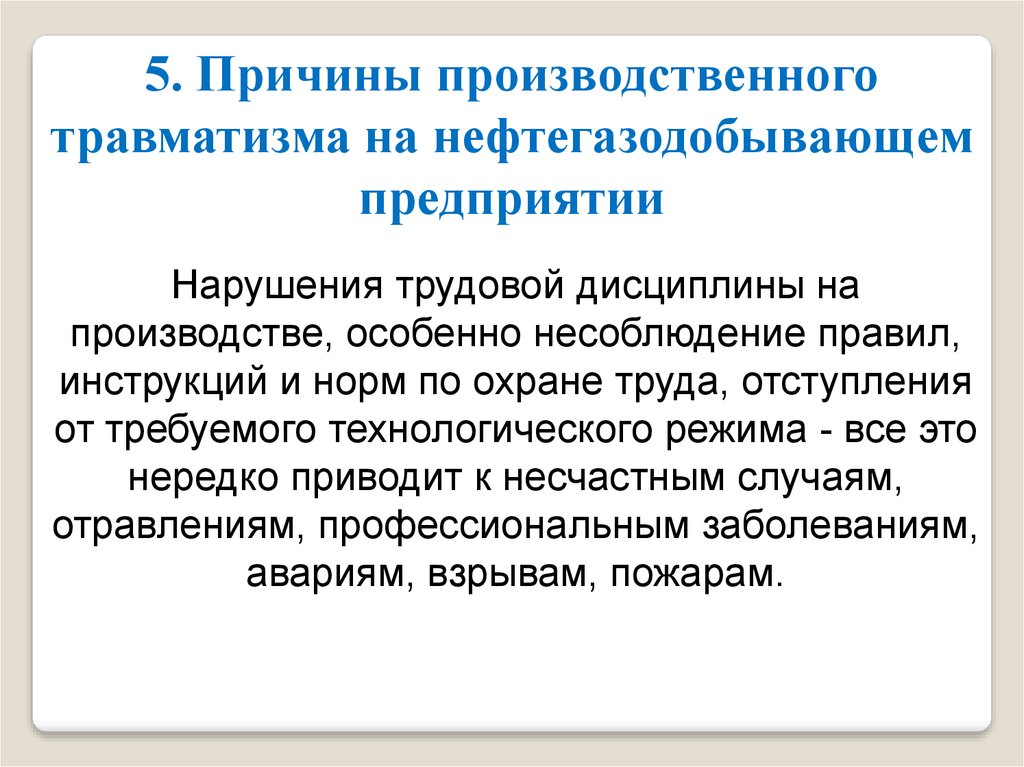 5. Причины производственного травматизма на нефтегазодобывающем предприятии

Нарушения трудовой дисциплины на производстве, особенно несоблюдение правил, инструкций и норм по охране труда, отступления от требуемого технологического режима - все это нередко приводит к несчастным случаям, отравлениям, профессиональным заболеваниям, авариям, взрывам, пожарам.